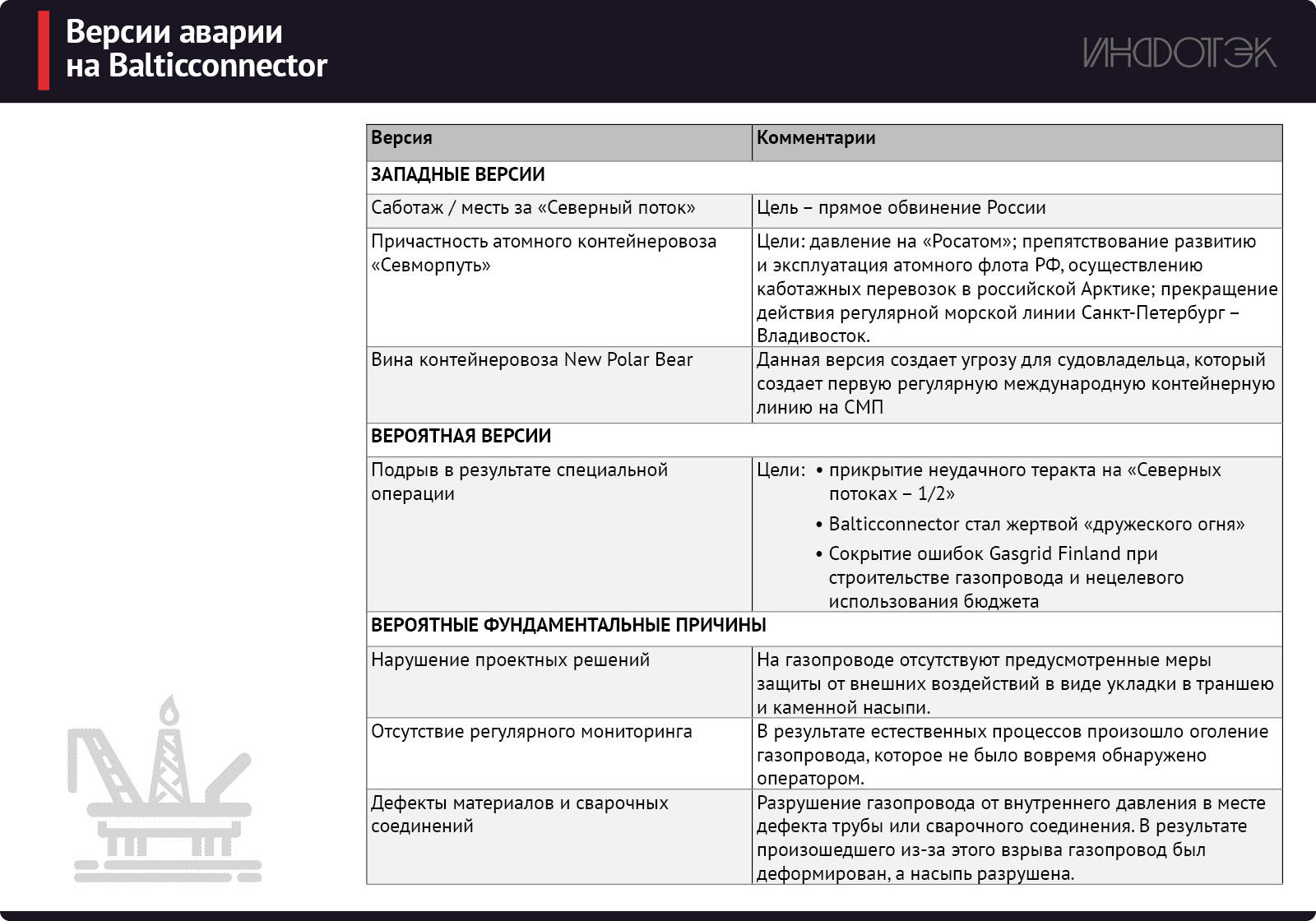 Версии аварии на Balticconnector

ИНФОТЭК

| Версия | Комментарии |
|---|---|
| ЗАПАДНЫЕ ВЕРСИИ | |
| Саботаж / месть за «Северный поток» | Цель – прямое обвинение России |
| Причастность атомного контейнеровоза «Севморпуть» | Цели: давление на «Росатом»; препятствование развитию и эксплуатация атомного флота РФ, осуществлению каботажных перевозок в российской Арктике; прекращение действия регулярной морской линии Санкт-Петербург – Владивосток. |
| Вина контейнеровоза New Polar Bear | Данная версия создает угрозу для судовладельца, который создает первую регулярную международную контейнерную линию на СМП |
| ВЕРОЯТНАЯ ВЕРСИИ | |
| Подрыв в результате специальной операции | Цели: • прикрытие неудачного теракта на «Северных потоках – 1/2» • Balticconnector стал жертвой «дружеского огня» • Сокрытие ошибок Gasgrid Finland при строительстве газопровода и нецелевого использования бюджета |
| ВЕРОЯТНЫЕ ФУНДАМЕНТАЛЬНЫЕ ПРИЧИНЫ | |
| Нарушение проектных решений | На газопроводе отсутствуют предусмотренные меры защиты от внешних воздействий в виде укладки в траншею и каменной насыпи. |
| Отсутствие регулярного мониторинга | В результате естественных процессов произошло оголение газопровода, которое не было вовремя обнаружено оператором. |
| Дефекты материалов и сварочных соединений | Разрушение газопровода от внутреннего давления в месте дефекта трубы или сварочного соединения. В результате произошедшего из-за этого взрыва газопровод был деформирован, а насыпь разрушена. |